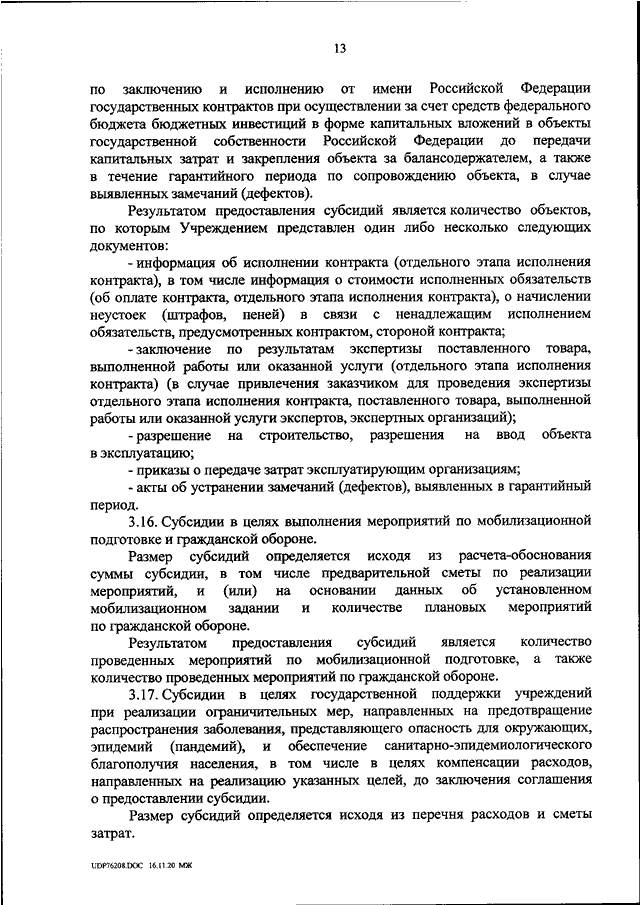 13

по заключению и исполнению от имени Российской Федерации государственных контрактов при осуществлении за счет средств федерального бюджета бюджетных инвестиций в форме капитальных вложений в объекты государственной собственности Российской Федерации до передачи капитальных затрат и закрепления объекта за балансодержателем, а также в течение гарантийного периода по сопровождению объекта, в случае выявленных замечаний (дефектов).

Результатом предоставления субсидий является количество объектов, по которым Учреждением представлен один либо несколько следующих документов:

- информация об исполнении контракта (отдельного этапа исполнения контракта), в том числе информация о стоимости исполненных обязательств (об оплате контракта, отдельного этапа исполнения контракта), о начислении неустоек (штрафов, пеней) в связи с ненадлежащим исполнением обязательств, предусмотренных контрактом, стороной контракта;

- заключение по результатам экспертизы поставленного товара, выполненной работы или оказанной услуги (отдельного этапа исполнения контракта) (в случае привлечения заказчиком для проведения экспертизы отдельного этапа исполнения контракта, поставленного товара, выполненной работы или оказанной услуги экспертов, экспертных организаций);

- разрешение на строительство, разрешения на ввод объекта в эксплуатацию;

- приказы о передаче затрат эксплуатирующим организациям;

- акты об устранении замечаний (дефектов), выявленных в гарантийный период.

3.16. Субсидии в целях выполнения мероприятий по мобилизационной подготовке и гражданской обороне.

Размер субсидий определяется исходя из расчета-обоснования суммы субсидии, в том числе предварительной сметы по реализации мероприятий, и (или) на основании данных об установленном мобилизационном задании и количестве плановых мероприятий по гражданской обороне.

Результатом предоставления субсидий является количество проведенных мероприятий по мобилизационной подготовке, а также количество проведенных мероприятий по гражданской обороне.

3.17. Субсидии в целях государственной поддержки учреждений при реализации ограничительных мер, направленных на предотвращение распространения заболевания, представляющего опасность для окружающих, эпидемий (пандемий), и обеспечение санитарно-эпидемиологического благополучия населения, в том числе в целях компенсации расходов, направленных на реализацию указанных целей, до заключения соглашения о предоставлении субсидии.

Размер субсидий определяется исходя из перечня расходов и сметы затрат.

UDP76208.DOC 16.11.20 МЖ